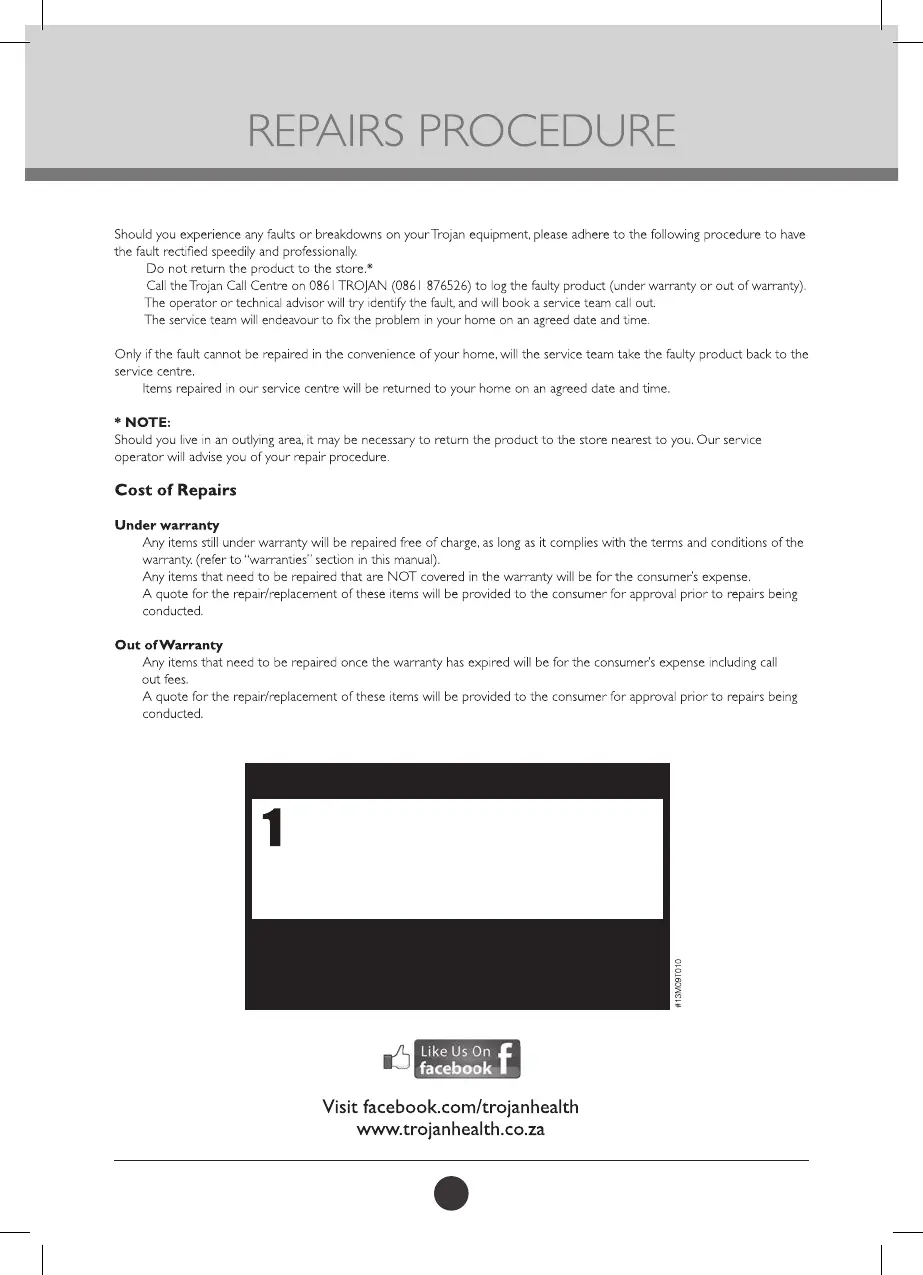 REPAIRS PROCEDURE

Should you experience any faults or breakdowns on your Trojan equipment, please adhere to the following procedure to have the fault rectified speedily and professionally.

Do not return the product to the store.*

Call the Trojan Call Centre on 0861 TROJAN (0861 876526) to log the faulty product (under warranty or out of warranty).

The operator or technical advisor will try identify the fault, and will book a service team call out.

The service team will endeavour to fix the problem in your home on an agreed date and time.

Only if the fault cannot be repaired in the convenience of your home, will the service team take the faulty product back to the service centre.

Items repaired in our service centre will be returned to your home on an agreed date and time.

* NOTE:
Should you live in an outlying area, it may be necessary to return the product to the store nearest to you. Our service operator will advise you of your repair procedure.

Cost of Repairs

Under warranty

Any items still under warranty will be repaired free of charge, as long as it complies with the terms and conditions of the warranty. (refer to "warranties" section in this manual).

Any items that need to be repaired that are NOT covered in the warranty will be for the consumer's expense.

A quote for the repair/replacement of these items will be provided to the consumer for approval prior to repairs being conducted.

Out of Warranty

Any items that need to be repaired once the warranty has expired will be for the consumer's expense including call out fees.

A quote for the repair/replacement of these items will be provided to the consumer for approval prior to repairs being conducted.

1

#13M091010

Like Us On facebook

Visit facebook.com/trojanhealth
www.trojanhealth.co.za